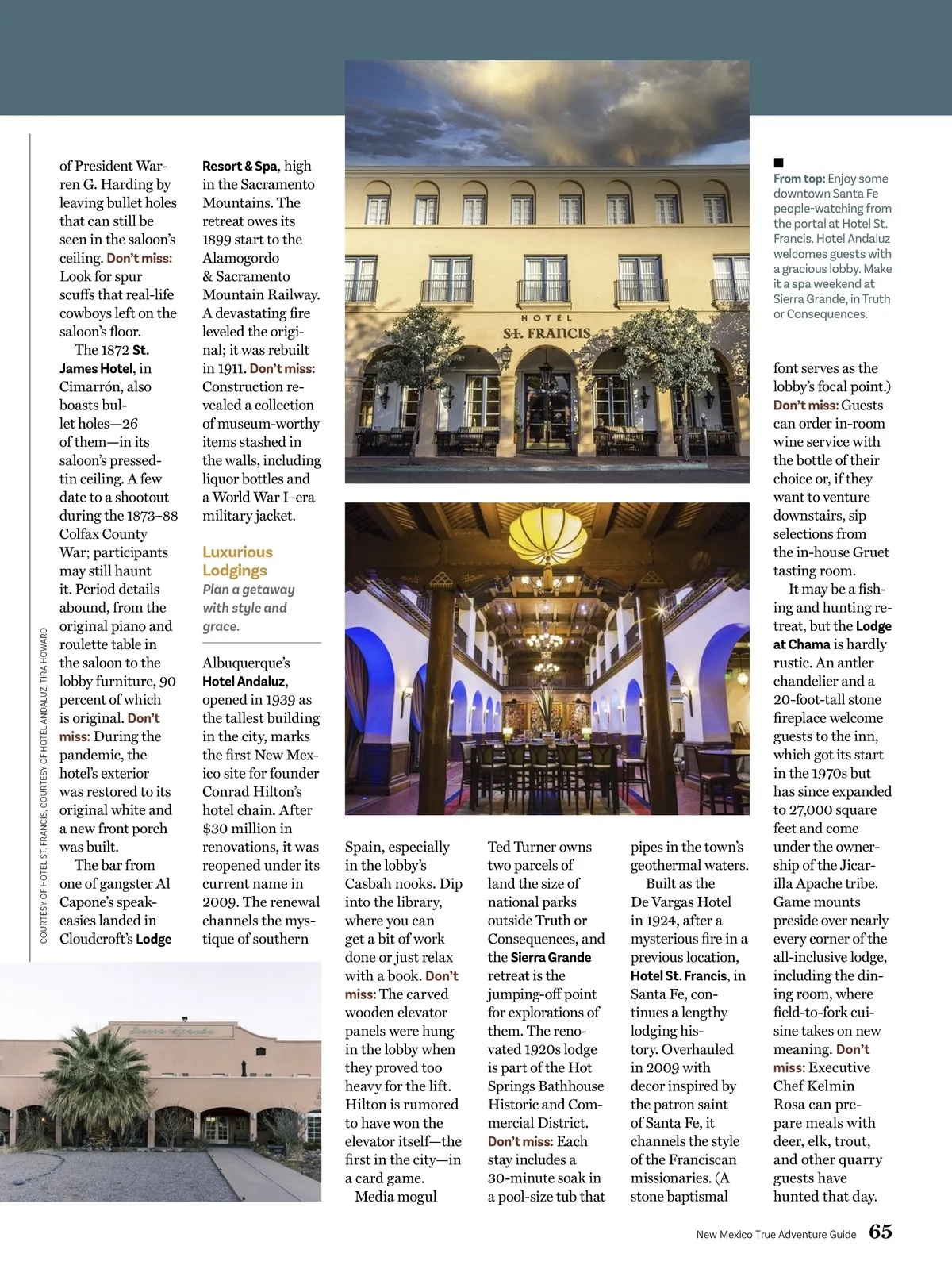 of President Warren G. Harding by leaving bullet holes that can still be seen in the saloon's ceiling. Don't miss: Look for spur scuffs that real-life cowboys left on the saloon's floor.

The 1872 St. James Hotel, in Cimarrón, also boasts bullet holes—26 of them—in its saloon's pressed-tin ceiling. A few date to a shootout during the 1873–88 Colfax County War; participants may still haunt it. Period details abound, from the original piano and roulette table in the saloon to the lobby furniture, 90 percent of which is original. Don't miss: During the pandemic, the hotel's exterior was restored to its original white and a new front porch was built.

The bar from one of gangster Al Capone's speakeasies landed in Cloudcroft's Lodge Resort & Spa, high in the Sacramento Mountains. The retreat owes its 1899 start to the Alamogordo & Sacramento Mountain Railway. A devastating fire leveled the original; it was rebuilt in 1911. Don't miss: Construction revealed a collection of museum-worthy items stashed in the walls, including liquor bottles and a World War I–era military jacket.

Luxurious Lodgings

Plan a getaway with style and grace.

Albuquerque's Hotel Andaluz, opened in 1939 as the tallest building in the city, marks the first New Mexico site for founder Conrad Hilton's hotel chain. After $30 million in renovations, it was reopened under its current name in 2009. The renewal channels the mystique of southern Spain, especially in the lobby's Casbah nooks. Dip into the library, where you can get a bit of work done or just relax with a book. Don't miss: The carved wooden elevator panels were hung in the lobby when they proved too heavy for the lift. Hilton is rumored to have won the elevator itself—the first in the city—in a card game.

Media mogul Ted Turner owns two parcels of land the size of national parks outside Truth or Consequences, and the Sierra Grande retreat is the jumping-off point for explorations of them. The renovated 1920s lodge is part of the Hot Springs Bathhouse Historic and Commercial District. Don't miss: Each stay includes a 30-minute soak in a pool-size tub that pipes in the town's geothermal waters.

Built as the De Vargas Hotel in 1924, after a mysterious fire in a previous location, Hotel St. Francis, in Santa Fe, continues a lengthy lodging history. Overhauled in 2009 with decor inspired by the patron saint of Santa Fe, it channels the style of the Franciscan missionaries. (A stone baptismal font serves as the lobby's focal point.) Don't miss: Guests can order in-room wine service with the bottle of their choice or, if they want to venture downstairs, sip selections from the in-house Gruet tasting room.

It may be a fishing and hunting retreat, but the Lodge at Chama is hardly rustic. An antler chandelier and a 20-foot-tall stone fireplace welcome guests to the inn, which got its start in the 1970s but has since expanded to 27,000 square feet and come under the ownership of the Jicarilla Apache tribe. Game mounts preside over nearly every corner of the all-inclusive lodge, including the dining room, where field-to-fork cuisine takes on new meaning. Don't miss: Executive Chef Kelmin Rosa can prepare meals with deer, elk, trout, and other quarry guests have hunted that day.

From top: Enjoy some downtown Santa Fe people-watching from the portal at Hotel St. Francis. Hotel Andaluz welcomes guests with a gracious lobby. Make it a spa weekend at Sierra Grande, in Truth or Consequences.

HOTEL ST. FRANCIS

Sierra Grande

COURTESY OF HOTEL ST. FRANCIS, COURTESY OF HOTEL ANDALUZ, TIRA HOWARD

New Mexico True Adventure Guide 65